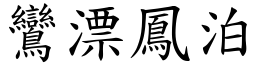 鸞漂鳳泊